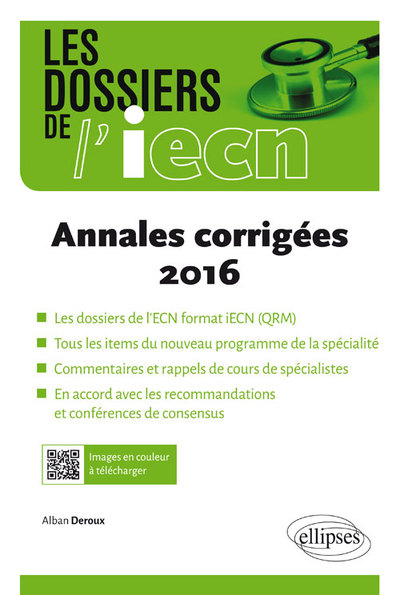 LES DOSSIERS DE l'iecn

Annales corrigées 2016

Les dossiers de l'ECN format iECN (QRM)

Tous les items du nouveau programme de la spécialité

Commentaires et rappels de cours de spécialistes

En accord avec les recommandations et conférences de consensus

Images en couleur à télécharger

Alban Deroux

ellipses